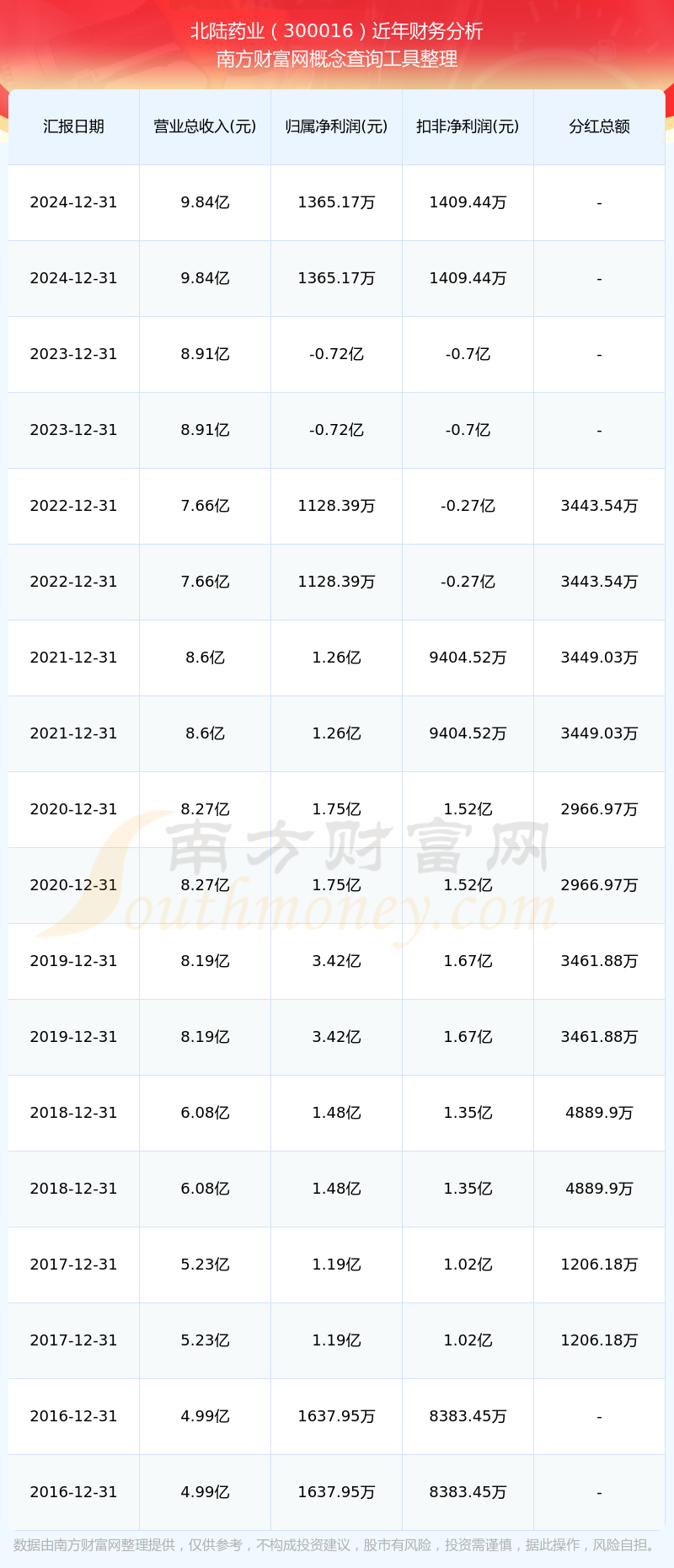 北陆药业（300016）近年财务分析
南方财富网概念查询工具整理

| 汇报日期 | 营业总收入(元) | 归属净利润(元) | 扣非净利润(元) | 分红总额 |
|---|---|---|---|---|
| 2024-12-31 | 9.84亿 | 1365.17万 | 1409.44万 | - |
| 2024-12-31 | 9.84亿 | 1365.17万 | 1409.44万 | - |
| 2023-12-31 | 8.91亿 | -0.72亿 | -0.7亿 | - |
| 2023-12-31 | 8.91亿 | -0.72亿 | -0.7亿 | - |
| 2022-12-31 | 7.66亿 | 1128.39万 | -0.27亿 | 3443.54万 |
| 2022-12-31 | 7.66亿 | 1128.39万 | -0.27亿 | 3443.54万 |
| 2021-12-31 | 8.6亿 | 1.26亿 | 9404.52万 | 3449.03万 |
| 2021-12-31 | 8.6亿 | 1.26亿 | 9404.52万 | 3449.03万 |
| 2020-12-31 | 8.27亿 | 1.75亿 | 1.52亿 | 2966.97万 |
| 2020-12-31 | 8.27亿 | 1.75亿 | 1.52亿 | 2966.97万 |
| 2019-12-31 | 8.19亿 | 3.42亿 | 1.67亿 | 3461.88万 |
| 2019-12-31 | 8.19亿 | 3.42亿 | 1.67亿 | 3461.88万 |
| 2018-12-31 | 6.08亿 | 1.48亿 | 1.35亿 | 4889.9万 |
| 2018-12-31 | 6.08亿 | 1.48亿 | 1.35亿 | 4889.9万 |
| 2017-12-31 | 5.23亿 | 1.19亿 | 1.02亿 | 1206.18万 |
| 2017-12-31 | 5.23亿 | 1.19亿 | 1.02亿 | 1206.18万 |
| 2016-12-31 | 4.99亿 | 1637.95万 | 8383.45万 | - |
| 2016-12-31 | 4.99亿 | 1637.95万 | 8383.45万 | - |

南方财富网
Southmoney.com

数据由南方财富网整理提供，仅供参考，不构成投资建议，股市有风险，投资需谨慎，据此操作，风险自担。